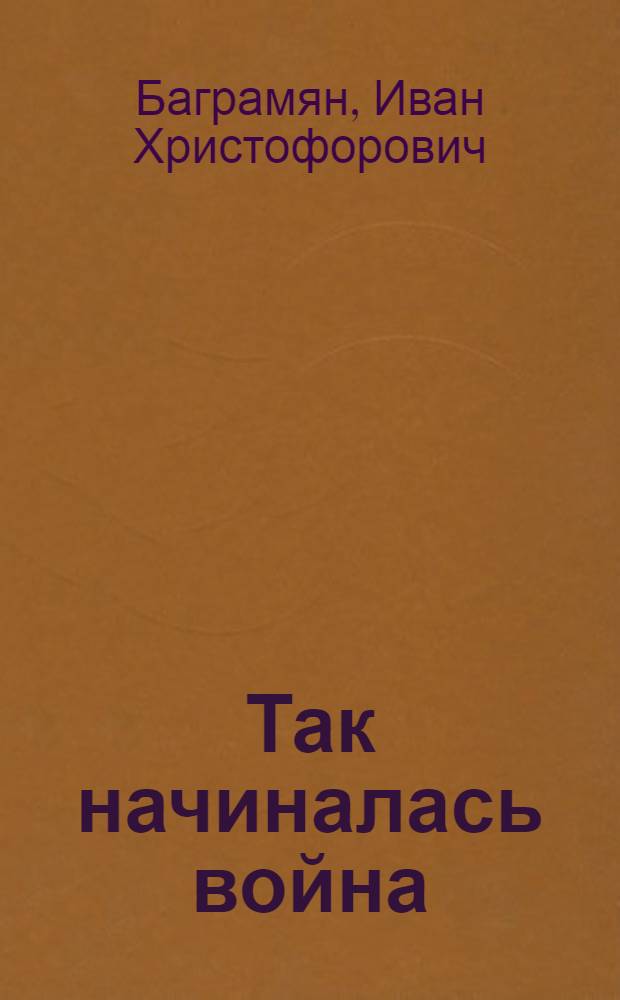 Баграмян, Иван Христофорович

Так начиналась война